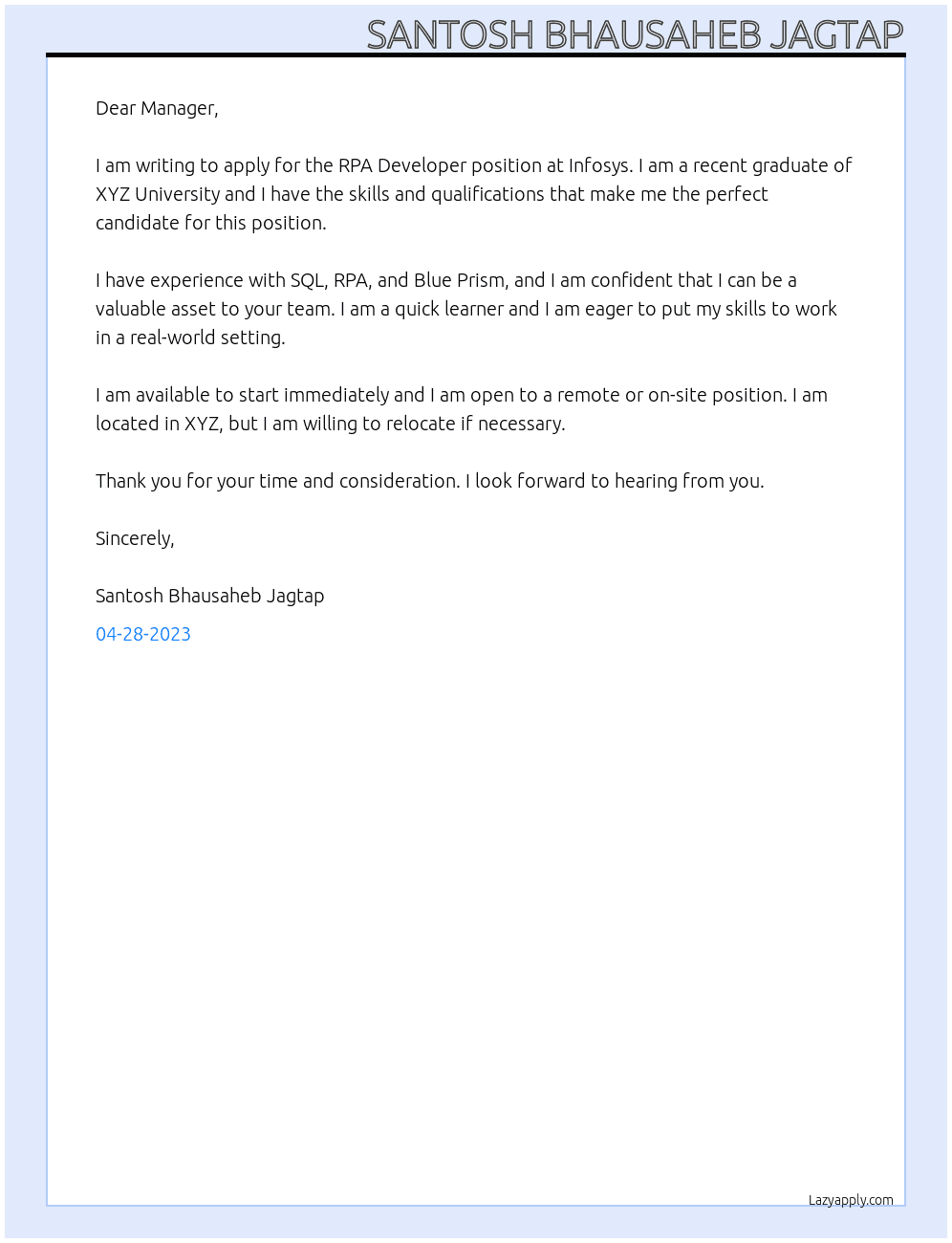 SANTOSH BHAUSAHEB JAGTAP

Dear Manager,

I am writing to apply for the RPA Developer position at Infosys. I am a recent graduate of XYZ University and I have the skills and qualifications that make me the perfect candidate for this position.

I have experience with SQL, RPA, and Blue Prism, and I am confident that I can be a valuable asset to your team. I am a quick learner and I am eager to put my skills to work in a real-world setting.

I am available to start immediately and I am open to a remote or on-site position. I am located in XYZ, but I am willing to relocate if necessary.

Thank you for your time and consideration. I look forward to hearing from you.

Sincerely,

Santosh Bhausaheb Jagtap

04-28-2023

Lazyapply.com